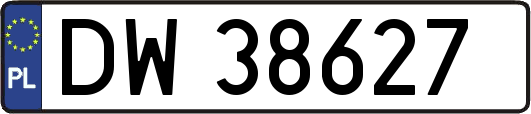 PL
DW 38627